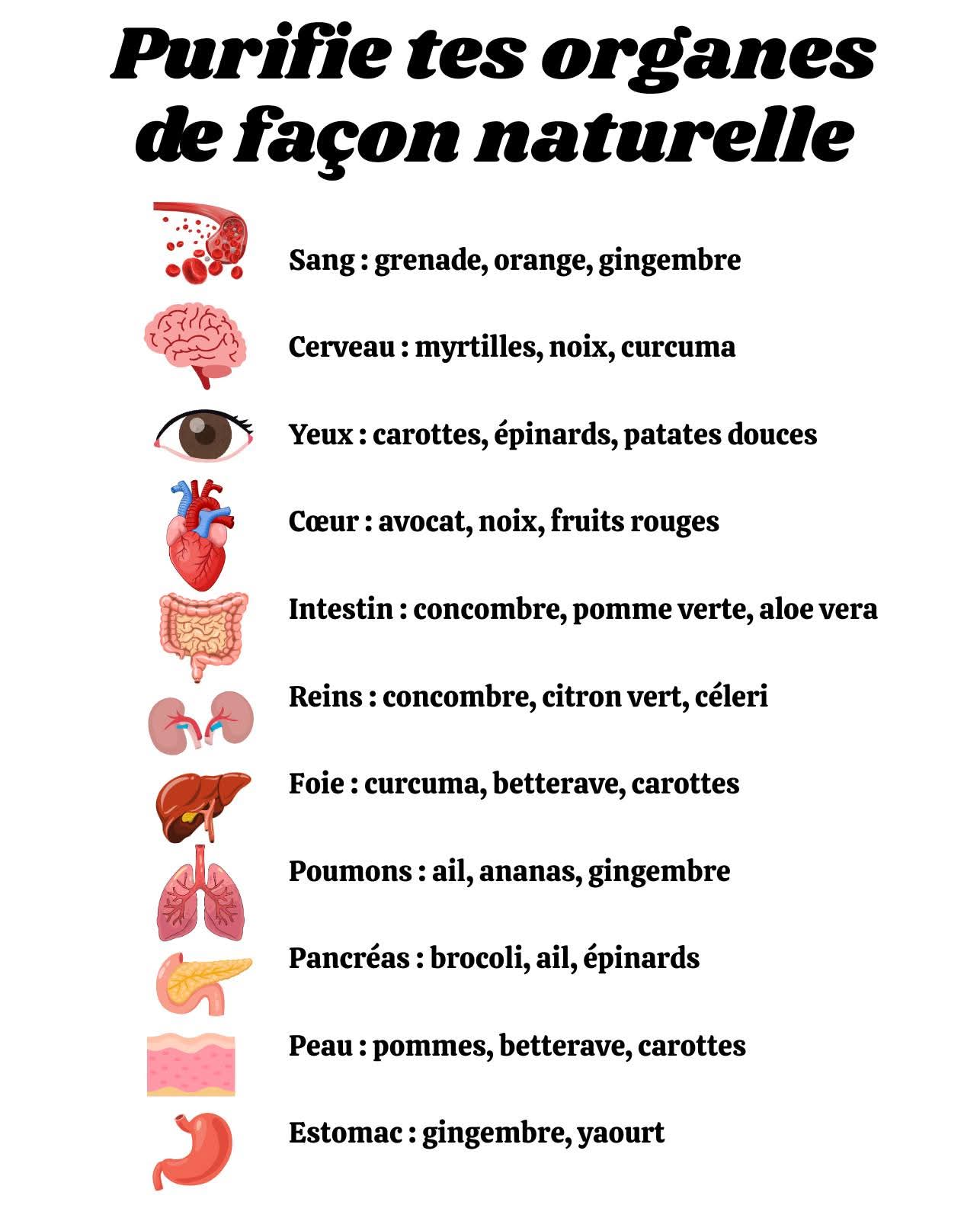 Purifie tes organes de façon naturelle

Sang : grenade, orange, gingembre

Cerveau : myrtilles, noix, curcuma

Yeux : carottes, épinards, patates douces

Cœur : avocat, noix, fruits rouges

Intestin : concombre, pomme verte, aloe vera

Reins : concombre, citron vert, céleri

Foie : curcuma, betterave, carottes

Poumons : ail, ananas, gingembre

Pancréas : brocoli, ail, épinards

Peau : pommes, betterave, carottes

Estomac : gingembre, yaourt